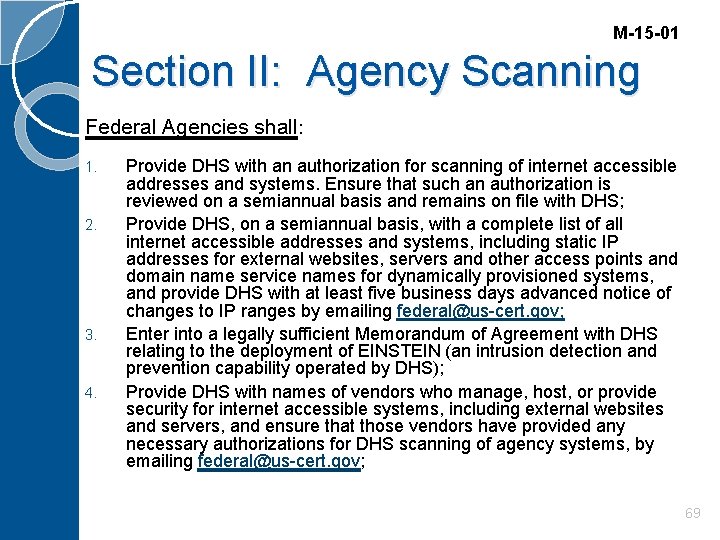 M-15-01

Section II: Agency Scanning

Federal Agencies shall:

1. Provide DHS with an authorization for scanning of internet accessible addresses and systems. Ensure that such an authorization is reviewed on a semiannual basis and remains on file with DHS;

2. Provide DHS, on a semiannual basis, with a complete list of all internet accessible addresses and systems, including static IP addresses for external websites, servers and other access points and domain name service names for dynamically provisioned systems, and provide DHS with at least five business days advanced notice of changes to IP ranges by emailing federal@us-cert.gov;

3. Enter into a legally sufficient Memorandum of Agreement with DHS relating to the deployment of EINSTEIN (an intrusion detection and prevention capability operated by DHS);

4. Provide DHS with names of vendors who manage, host, or provide security for internet accessible systems, including external websites and servers, and ensure that those vendors have provided any necessary authorizations for DHS scanning of agency systems, by emailing federal@us-cert.gov;

69